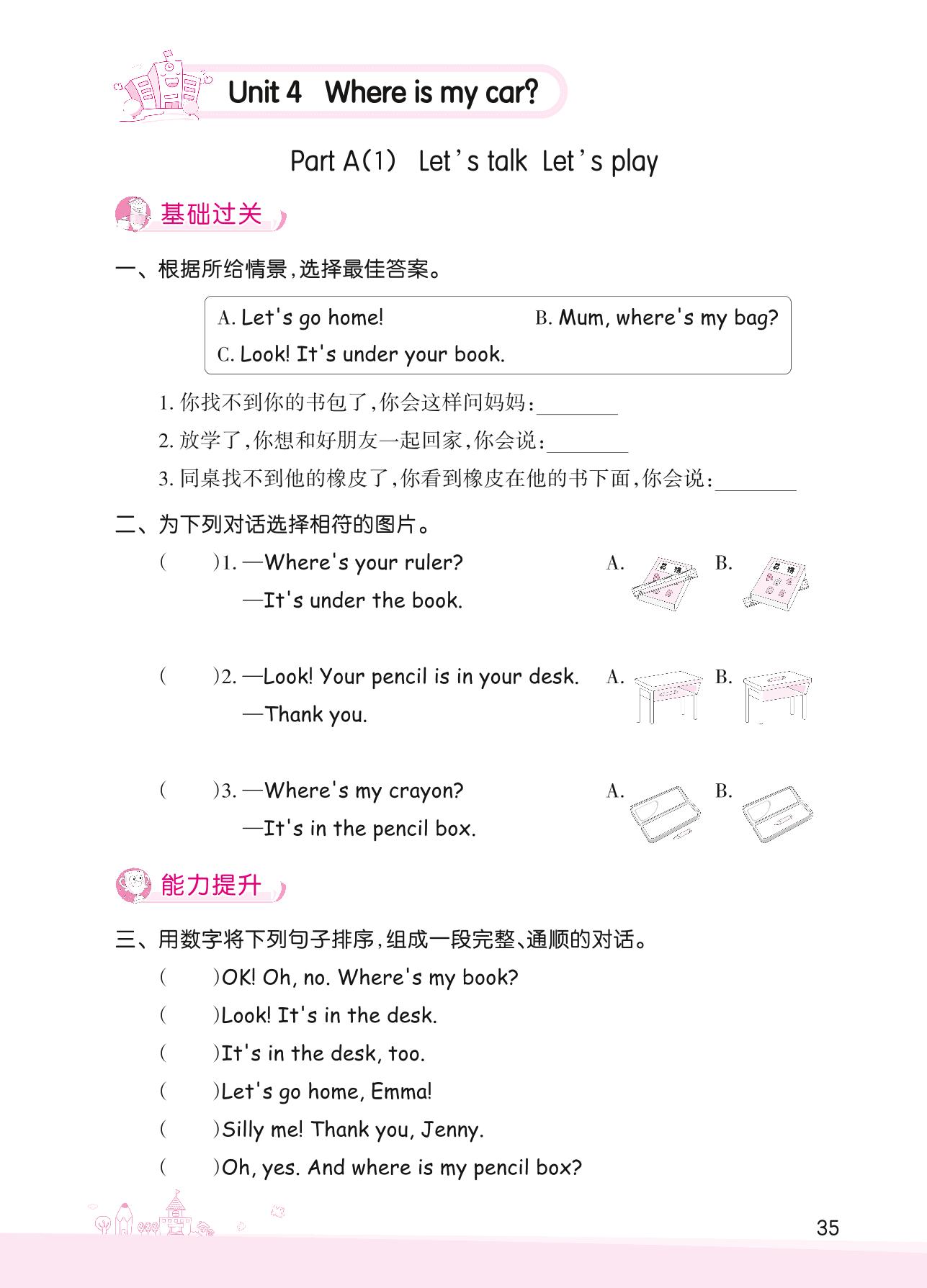 Unit 4 Where is my car?

Part A(1) Let's talk Let's play

基础过关

一、根据所给情景，选择最佳答案。

A. Let's go home!
B. Mum, where's my bag?
C. Look! It's under your book.

1. 你找不到你的书包了，你会这样问妈妈：________

2. 放学了，你想和好朋友一起回家，你会说：________

3. 同桌找不到他的橡皮了，你看到橡皮在他的书下面，你会说：________

二、为下列对话选择相符的图片。

( )1. —Where's your ruler?
—It's under the book.
A. B.

( )2. —Look! Your pencil is in your desk.
—Thank you.
A. B.

( )3. —Where's my crayon?
—It's in the pencil box.
A. B.

能力提升

三、用数字将下列句子排序，组成一段完整、通顺的对话。

( )OK! Oh, no. Where's my book?

( )Look! It's in the desk.

( )It's in the desk, too.

( )Let's go home, Emma!

( )Silly me! Thank you, Jenny.

( )Oh, yes. And where is my pencil box?

35